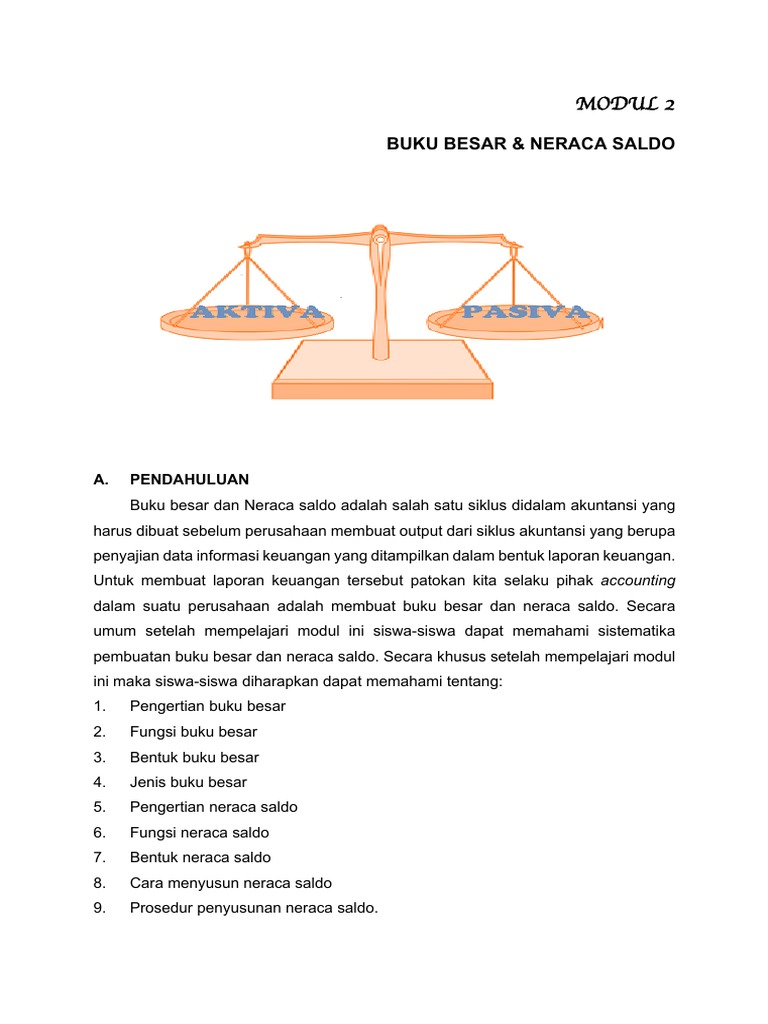 MODUL 2

BUKU BESAR & NERACA SALDO

AKTIVA

PASIVA

A. PENDAHULUAN

Buku besar dan Neraca saldo adalah salah satu siklus didalam akuntansi yang harus dibuat sebelum perusahaan membuat output dari siklus akuntansi yang berupa penyajian data informasi keuangan yang ditampilkan dalam bentuk laporan keuangan. Untuk membuat laporan keuangan tersebut patokan kita selaku pihak accounting dalam suatu perusahaan adalah membuat buku besar dan neraca saldo. Secara umum setelah mempelajari modul ini siswa-siswa dapat memahami sistematika pembuatan buku besar dan neraca saldo. Secara khusus setelah mempelajari modul ini maka siswa-siswa diharapkan dapat memahami tentang:

1. Pengertian buku besar
2. Fungsi buku besar
3. Bentuk buku besar
4. Jenis buku besar
5. Pengertian neraca saldo
6. Fungsi neraca saldo
7. Bentuk neraca saldo
8. Cara menyusun neraca saldo
9. Prosedur penyusunan neraca saldo.